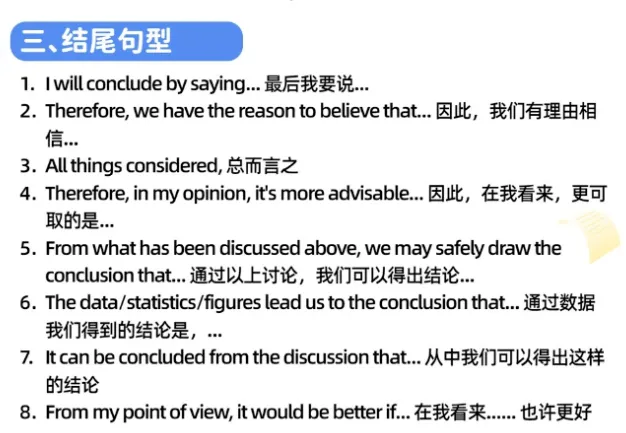 三、结尾句型

1. I will conclude by saying... 最后我要说...
2. Therefore, we have the reason to believe that... 因此，我们有理由相信...
3. All things considered, 总而言之
4. Therefore, in my opinion, it's more advisable... 因此，在我看来，更可取的是...
5. From what has been discussed above, we may safely draw the conclusion that... 通过以上讨论，我们可以得出结论...
6. The data/statistics/figures lead us to the conclusion that... 通过数据我们得到的结论是，...
7. It can be concluded from the discussion that... 从中我们可以得出这样的结论
8. From my point of view, it would be better if... 在我看来...... 也许更好